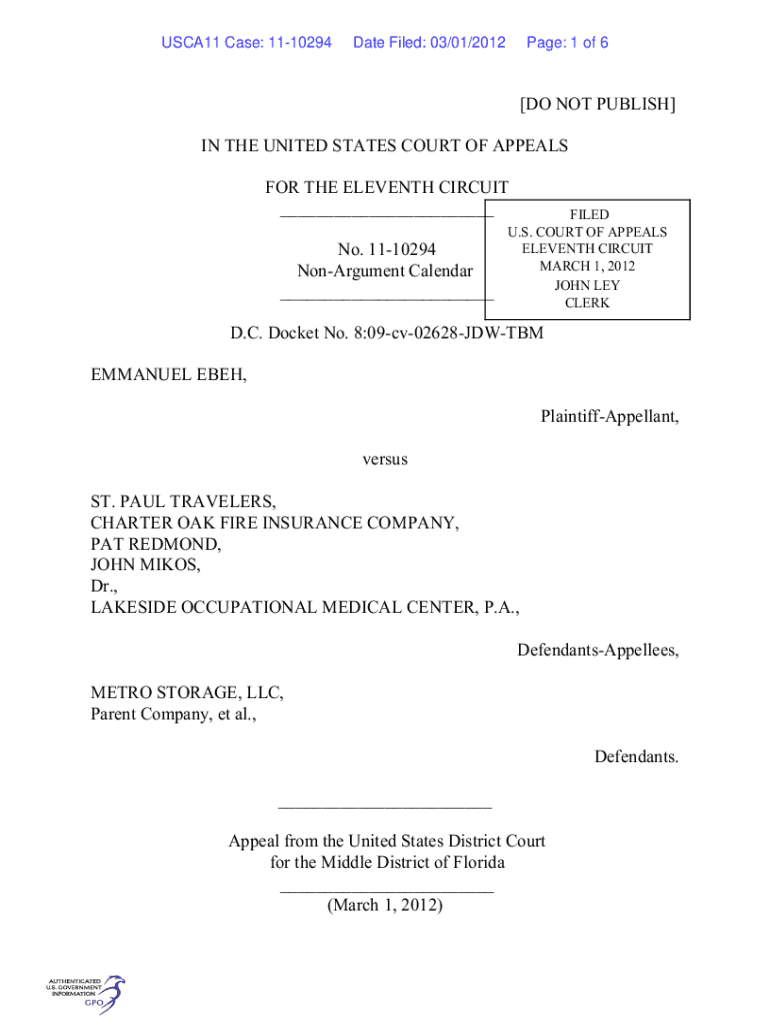 USCA11 Case: 11-10294 Date Filed: 03/01/2012 Page: 1 of 6

[DO NOT PUBLISH]

IN THE UNITED STATES COURT OF APPEALS

FOR THE ELEVENTH CIRCUIT

________________________

No. 11-10294
Non-Argument Calendar

________________________

FILED
U.S. COURT OF APPEALS
ELEVENTH CIRCUIT
MARCH 1, 2012
JOHN LEY
CLERK

D.C. Docket No. 8:09-cv-02628-JDW-TBM

EMMANUEL EBEH,

Plaintiff-Appellant,

versus

ST. PAUL TRAVELERS,
CHARTER OAK FIRE INSURANCE COMPANY,
PAT REDMOND,
JOHN MIKOS,
Dr.,
LAKESIDE OCCUPATIONAL MEDICAL CENTER, P.A.,

Defendants-Appellees,

METRO STORAGE, LLC,
Parent Company, et al.,

Defendants.

________________________

Appeal from the United States District Court
for the Middle District of Florida

________________________

(March 1, 2012)

AUTHENTICATED
U.S. GOVERNMENT
INFORMATION
GPO